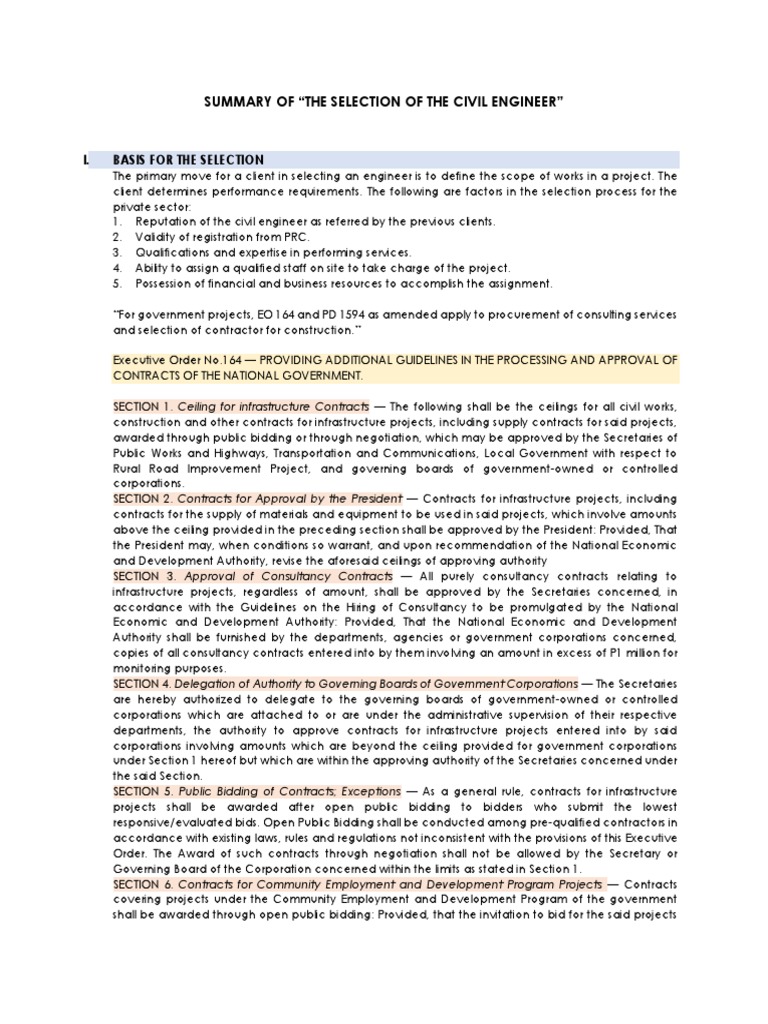 SUMMARY OF "THE SELECTION OF THE CIVIL ENGINEER"

I. BASIS FOR THE SELECTION

The primary move for a client in selecting an engineer is to define the scope of works in a project. The client determines performance requirements. The following are factors in the selection process for the private sector:
1. Reputation of the civil engineer as referred by the previous clients.
2. Validity of registration from PRC.
3. Qualifications and expertise in performing services.
4. Ability to assign a qualified staff on site to take charge of the project.
5. Possession of financial and business resources to accomplish the assignment.

"For government projects, EO 164 and PD 1594 as amended apply to procurement of consulting services and selection of contractor for construction."

Executive Order No.164 — PROVIDING ADDITIONAL GUIDELINES IN THE PROCESSING AND APPROVAL OF CONTRACTS OF THE NATIONAL GOVERNMENT.

SECTION 1. Ceiling for infrastructure Contracts — The following shall be the ceilings for all civil works, construction and other contracts for infrastructure projects, including supply contracts for said projects, awarded through public bidding or through negotiation, which may be approved by the Secretaries of Public Works and Highways, Transportation and Communications, Local Government with respect to Rural Road Improvement Project, and governing boards of government-owned or controlled corporations.
SECTION 2. Contracts for Approval by the President — Contracts for infrastructure projects, including contracts for the supply of materials and equipment to be used in said projects, which involve amounts above the ceiling provided in the preceding section shall be approved by the President: Provided, That the President may, when conditions so warrant, and upon recommendation of the National Economic and Development Authority, revise the aforesaid ceilings of approving authority
SECTION 3. Approval of Consultancy Contracts — All purely consultancy contracts relating to infrastructure projects, regardless of amount, shall be approved by the Secretaries concerned, in accordance with the Guidelines on the Hiring of Consultancy to be promulgated by the National Economic and Development Authority: Provided, That the National Economic and Development Authority shall be furnished by the departments, agencies or government corporations concerned, copies of all consultancy contracts entered into by them involving an amount in excess of P1 million for monitoring purposes.
SECTION 4. Delegation of Authority to Governing Boards of Government Corporations — The Secretaries are hereby authorized to delegate to the governing boards of government-owned or controlled corporations which are attached to or are under the administrative supervision of their respective departments, the authority to approve contracts for infrastructure projects entered into by said corporations involving amounts which are beyond the ceiling provided for government corporations under Section 1 hereof but which are within the approving authority of the Secretaries concerned under the said Section.
SECTION 5. Public Bidding of Contracts; Exceptions — As a general rule, contracts for infrastructure projects shall be awarded after open public bidding to bidders who submit the lowest responsive/evaluated bids. Open Public Bidding shall be conducted among pre-qualified contractors in accordance with existing laws, rules and regulations not inconsistent with the provisions of this Executive Order. The Award of such contracts through negotiation shall not be allowed by the Secretary or Governing Board of the Corporation concerned within the limits as stated in Section 1.
SECTION 6. Contracts for Community Employment and Development Program Projects — Contracts covering projects under the Community Employment and Development Program of the government shall be awarded through open public bidding: Provided, that the invitation to bid for the said projects